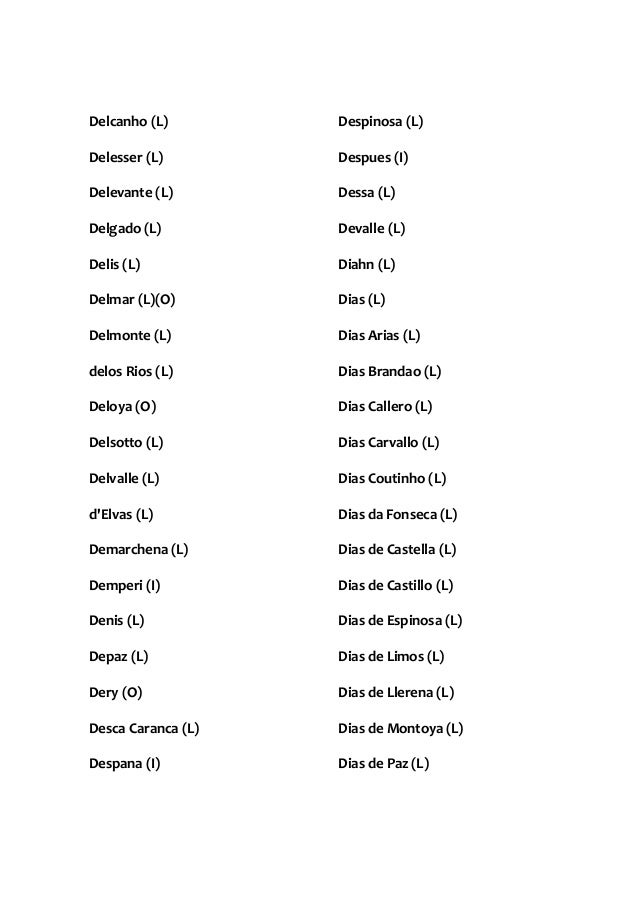 Delcanho (L)

Delesser (L)

Delevante (L)

Delgado (L)

Delis (L)

Delmar (L)(O)

Delmonte (L)

delos Rios (L)

Deloya (O)

Delsotto (L)

Delvalle (L)

d'Elvas (L)

Demarchena (L)

Demperi (I)

Denis (L)

Depaz (L)

Dery (O)

Desca Caranca (L)

Despana (I)

Despinosa (L)

Despues (I)

Dessa (L)

Devalle (L)

Diahn (L)

Dias (L)

Dias Arias (L)

Dias Brandao (L)

Dias Callero (L)

Dias Carvallo (L)

Dias Coutinho (L)

Dias da Fonseca (L)

Dias de Castella (L)

Dias de Castillo (L)

Dias de Espinosa (L)

Dias de Limos (L)

Dias de Llerena (L)

Dias de Montoya (L)

Dias de Paz (L)